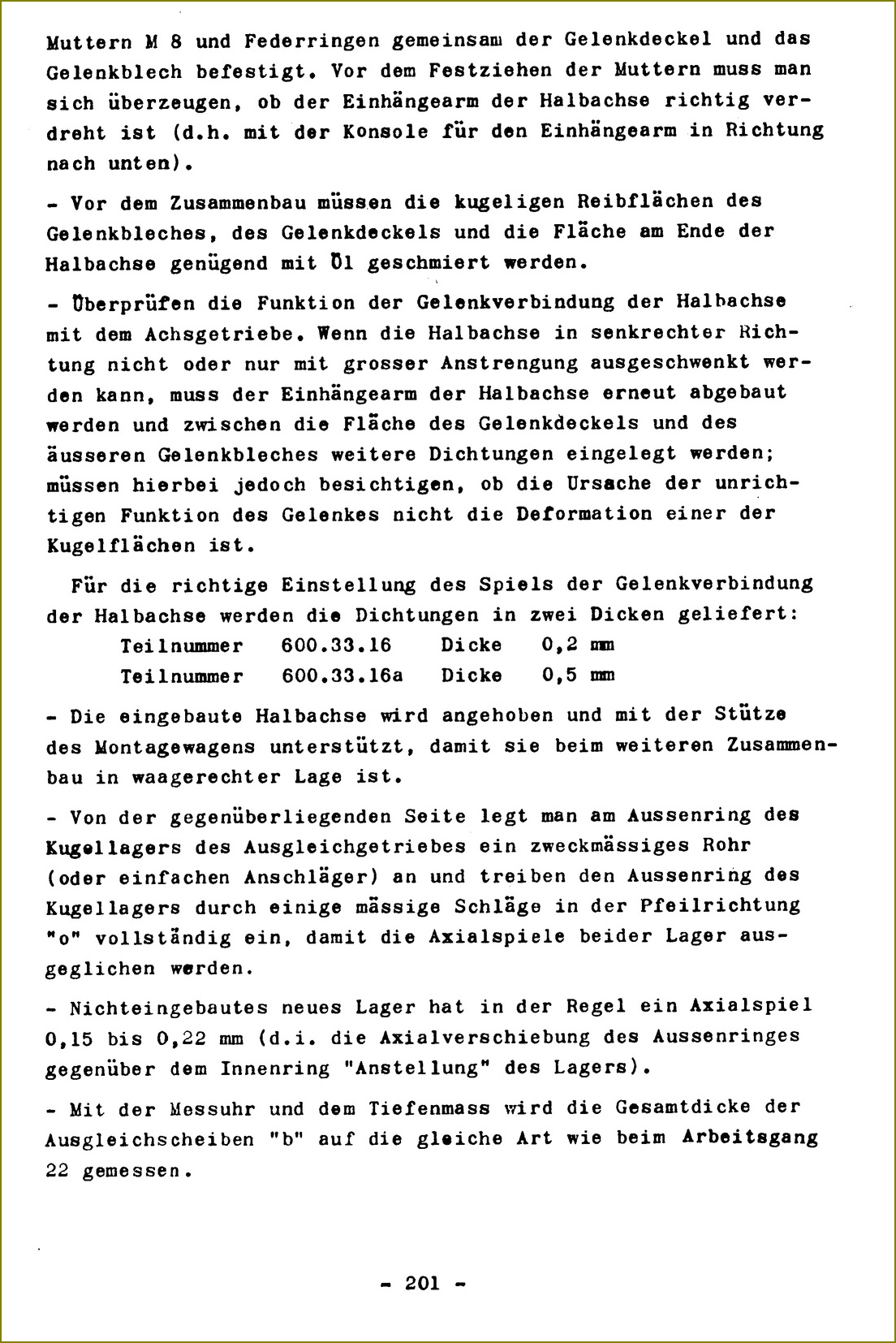 Muttern M 8 und Federringen gemeinsam der Gelenkdeckel und das Gelenkblech befestigt. Vor dem Festziehen der Muttern muss man sich überzeugen, ob der Einhängearm der Halbachse richtig verdreht ist (d.h. mit der Konsole für den Einhängearm in Richtung nach unten).

- Vor dem Zusammenbau müssen die kugeligen Reibflächen des Gelenkbleches, des Gelenkdeckels und die Fläche am Ende der Halbachse genügend mit Öl geschmiert werden.

- Überprüfen die Funktion der Gelenkverbindung der Halbachse mit dem Achsgetriebe. Wenn die Halbachse in senkrechter Richtung nicht oder nur mit grosser Anstrengung ausgeschwenkt werden kann, muss der Einhängearm der Halbachse erneut abgebaut werden und zwischen die Fläche des Gelenkdeckels und des äusseren Gelenkbleches weitere Dichtungen eingelegt werden; müssen hierbei jedoch besichtigen, ob die Ursache der unrichtigen Funktion des Gelenkes nicht die Deformation einer der Kugelflächen ist.

Für die richtige Einstellung des Spiels der Gelenkverbindung der Halbachse werden die Dichtungen in zwei Dicken geliefert:
Teilnummer 600.33.16 Dicke 0,2 mm
Teilnummer 600.33.16a Dicke 0,5 mm

- Die eingebaute Halbachse wird angehoben und mit der Stütze des Montagewagens unterstützt, damit sie beim weiteren Zusammenbau in waagerechter Lage ist.

- Von der gegenüberliegenden Seite legt man am Aussenring des Kugellagers des Ausgleichgetriebes ein zweckmässiges Rohr (oder einfachen Anschläger) an und treiben den Aussenring des Kugellagers durch einige mässige Schläge in der Pfeilrichtung "o" vollständig ein, damit die Axialspiele beider Lager ausgeglichen werden.

- Nichteingebautes neues Lager hat in der Regel ein Axialspiel 0,15 bis 0,22 mm (d.i. die Axialverschiebung des Aussenringes gegenüber dem Innenring "Anstellung" des Lagers).

- Mit der Messuhr und dem Tiefenmass wird die Gesamtdicke der Ausgleichscheiben "b" auf die gleiche Art wie beim Arbeitsgang 22 gemessen.

- 201 -